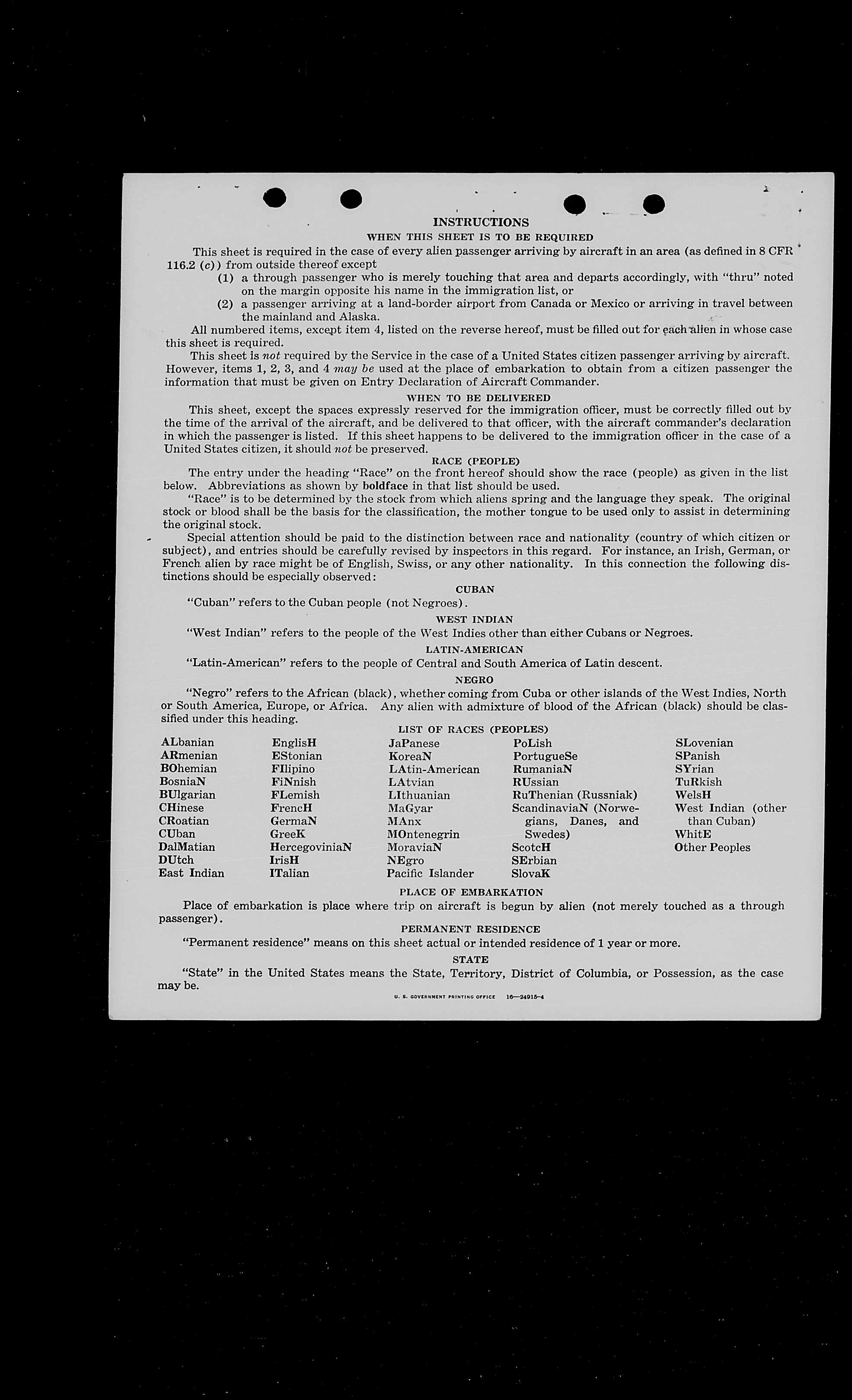 INSTRUCTIONS

WHEN THIS SHEET IS TO BE REQUIRED

This sheet is required in the case of every alien passenger arriving by aircraft in an area (as defined in 8 CFR 116.2 (c)) from outside thereof except

(1) a through passenger who is merely touching that area and departs accordingly, with "thru" noted on the margin opposite his name in the immigration list, or

(2) a passenger arriving at a land-border airport from Canada or Mexico or arriving in travel between the mainland and Alaska.

All numbered items, except item 4, listed on the reverse hereof, must be filled out for each alien in whose case this sheet is required.

This sheet is not required by the Service in the case of a United States citizen passenger arriving by aircraft. However, items 1, 2, 3, and 4 may be used at the place of embarkation to obtain from a citizen passenger the information that must be given on Entry Declaration of Aircraft Commander.

WHEN TO BE DELIVERED

This sheet, except the spaces expressly reserved for the immigration officer, must be correctly filled out by the time of the arrival of the aircraft, and be delivered to that officer, with the aircraft commander's declaration in which the passenger is listed. If this sheet happens to be delivered to the immigration officer in the case of a United States citizen, it should not be preserved.

RACE (PEOPLE)

The entry under the heading "Race" on the front hereof should show the race (people) as given in the list below. Abbreviations as shown by boldface in that list should be used.

"Race" is to be determined by the stock from which aliens spring and the language they speak. The original stock or blood shall be the basis for the classification, the mother tongue to be used only to assist in determining the original stock.

Special attention should be paid to the distinction between race and nationality (country of which citizen or subject), and entries should be carefully revised by inspectors in this regard. For instance, an Irish, German, or French alien by race might be of English, Swiss, or any other nationality. In this connection the following distinctions should be especially observed:

CUBAN

"Cuban" refers to the Cuban people (not Negroes).

WEST INDIAN

"West Indian" refers to the people of the West Indies other than either Cubans or Negroes.

LATIN-AMERICAN

"Latin-American" refers to the people of Central and South America of Latin descent.

NEGRO

"Negro" refers to the African (black), whether coming from Cuba or other islands of the West Indies, North or South America, Europe, or Africa. Any alien with admixture of blood of the African (black) should be classified under this heading.

LIST OF RACES (PEOPLES)

ALbanian
ARmenian
BOhemian
BosniaN
BUlgarian
CHinese
CRoatian
CUban
DalMatian
DUtch
East Indian

EnglisH
EStonian
FIlipino
FiNnish
FLemish
FrencH
GermaN
GreeK
HercegoviniaN
IrisH
ITalian

JaPanese
KoreaN
LAtin-American
LAtvian
LIthuanian
MaGyar
MAnx
MOntenegrin
MoraviaN
NEgro
Pacific Islander

PoLish
PortugueSe
RumaniaN
RUssian
RuThenian (Russniak)
ScandinaviaN (Norwegians, Danes, and Swedes)
ScotcH
SErbian
SlovaK

SLovenian
SPanish
SYrian
TuRkish
WelsH
West Indian (other than Cuban)
WhitE
Other Peoples

PLACE OF EMBARKATION

Place of embarkation is place where trip on aircraft is begun by alien (not merely touched as a through passenger).

PERMANENT RESIDENCE

"Permanent residence" means on this sheet actual or intended residence of 1 year or more.

STATE

"State" in the United States means the State, Territory, District of Columbia, or Possession, as the case may be.

U. S. GOVERNMENT PRINTING OFFICE 16—24915-4